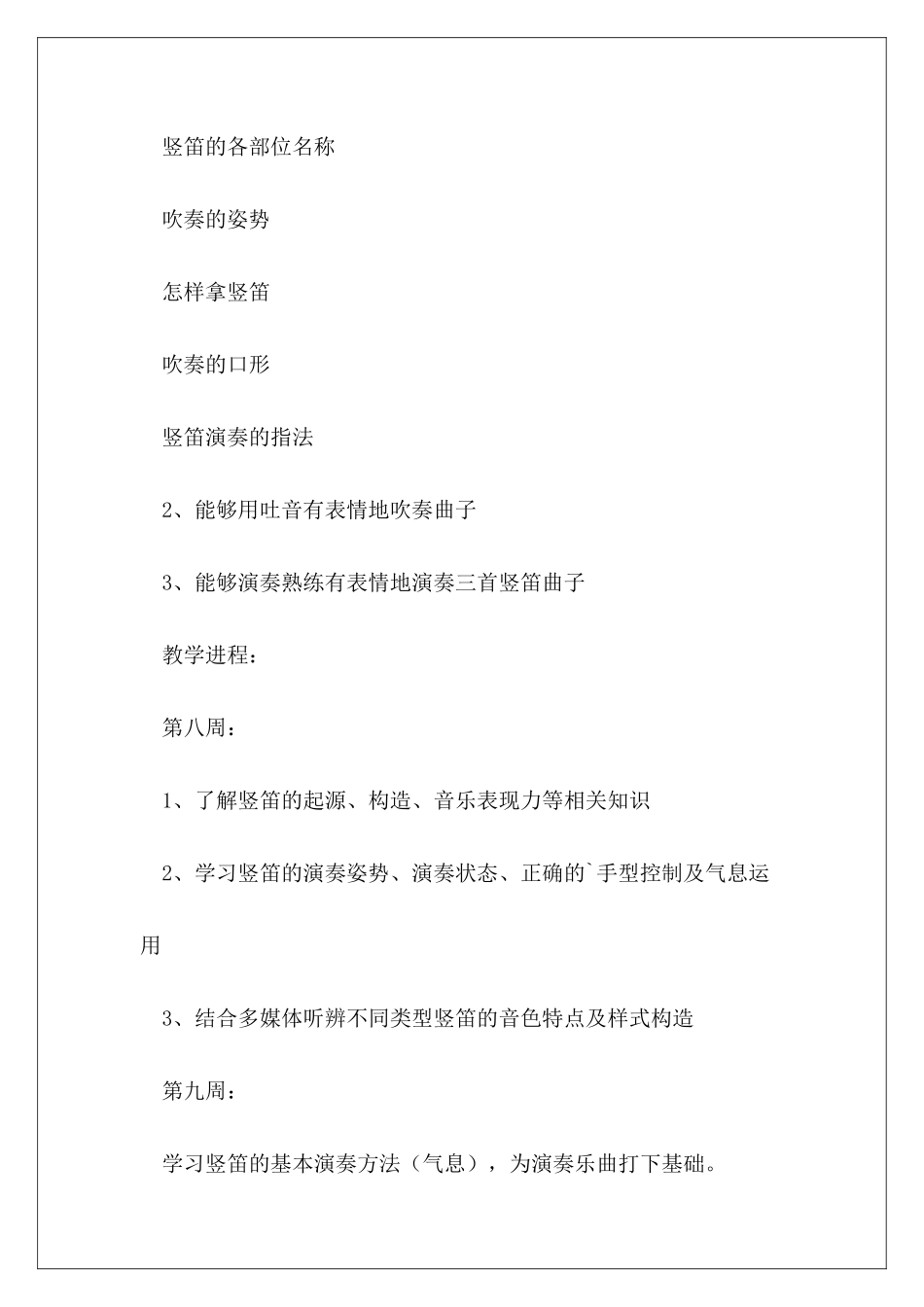 竖笛的各部位名称

吹奏的姿势

怎样拿竖笛

吹奏的口形

竖笛演奏的指法

2、能够用吐音有表情地吹奏曲子

3、能够演奏熟练有表情地演奏三首竖笛曲子

教学进程：

第八周：

1、了解竖笛的起源、构造、音乐表现力等相关知识

2、学习竖笛的演奏姿势、演奏状态、正确的`手型控制及气息运用

3、结合多媒体听辨不同类型竖笛的音色特点及样式构造

第九周：

学习竖笛的基本演奏方法（气息），为演奏乐曲打下基础。